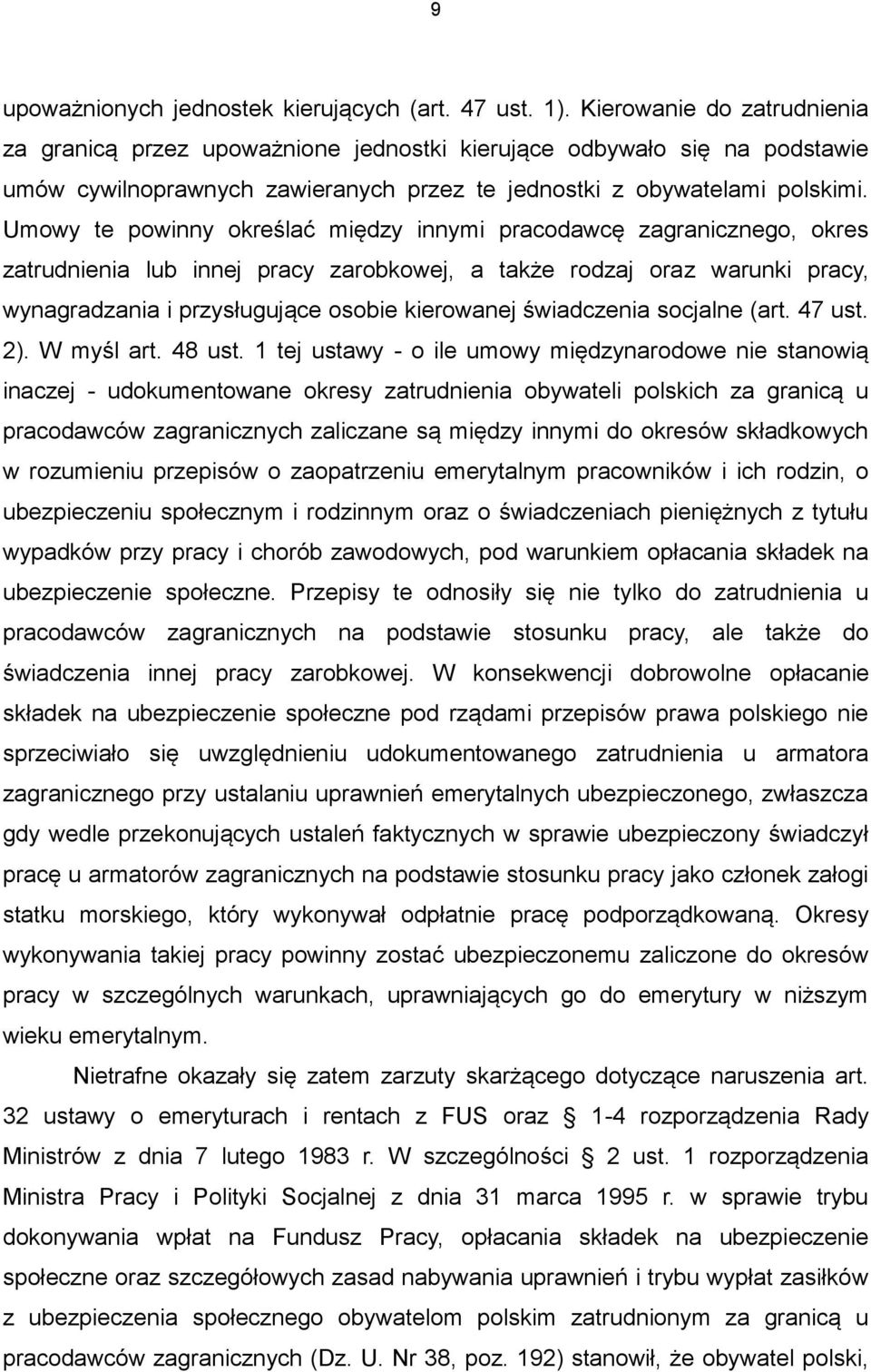 9

upoważnionych jednostek kierujących (art. 47 ust. 1). Kierowanie do zatrudnienia za granicą przez upoważnione jednostki kierujące odbywało się na podstawie umów cywilnoprawnych zawieranych przez te jednostki z obywatelami polskimi. Umowy te powinny określać między innymi pracodawcę zagranicznego, okres zatrudnienia lub innej pracy zarobkowej, a także rodzaj oraz warunki pracy, wynagradzania i przysługujące osobie kierowanej świadczenia socjalne (art. 47 ust. 2). W myśl art. 48 ust. 1 tej ustawy - o ile umowy międzynarodowe nie stanowią inaczej - udokumentowane okresy zatrudnienia obywateli polskich za granicą u pracodawców zagranicznych zaliczane są między innymi do okresów składkowych w rozumieniu przepisów o zaopatrzeniu emerytalnym pracowników i ich rodzin, o ubezpieczeniu społecznym i rodzinnym oraz o świadczeniach pieniężnych z tytułu wypadków przy pracy i chorób zawodowych, pod warunkiem opłacania składek na ubezpieczenie społeczne. Przepisy te odnosiły się nie tylko do zatrudnienia u pracodawców zagranicznych na podstawie stosunku pracy, ale także do świadczenia innej pracy zarobkowej. W konsekwencji dobrowolne opłacanie składek na ubezpieczenie społeczne pod rządami przepisów prawa polskiego nie sprzeciwiało się uwzględnieniu udokumentowanego zatrudnienia u armatora zagranicznego przy ustalaniu uprawnień emerytalnych ubezpieczonego, zwłaszcza gdy wedle przekonujących ustaleń faktycznych w sprawie ubezpieczony świadczył pracę u armatorów zagranicznych na podstawie stosunku pracy jako członek załogi statku morskiego, który wykonywał odpłatnie pracę podporządkowaną. Okresy wykonywania takiej pracy powinny zostać ubezpieczonemu zaliczone do okresów pracy w szczególnych warunkach, uprawniających go do emerytury w niższym wieku emerytalnym.

Nietrafne okazały się zatem zarzuty skarżącego dotyczące naruszenia art. 32 ustawy o emeryturach i rentach z FUS oraz § 1-4 rozporządzenia Rady Ministrów z dnia 7 lutego 1983 r. W szczególności § 2 ust. 1 rozporządzenia Ministra Pracy i Polityki Socjalnej z dnia 31 marca 1995 r. w sprawie trybu dokonywania wpłat na Fundusz Pracy, opłacania składek na ubezpieczenie społeczne oraz szczegółowych zasad nabywania uprawnień i trybu wypłat zasiłków z ubezpieczenia społecznego obywatelom polskim zatrudnionym za granicą u pracodawców zagranicznych (Dz. U. Nr 38, poz. 192) stanowił, że obywatel polski,